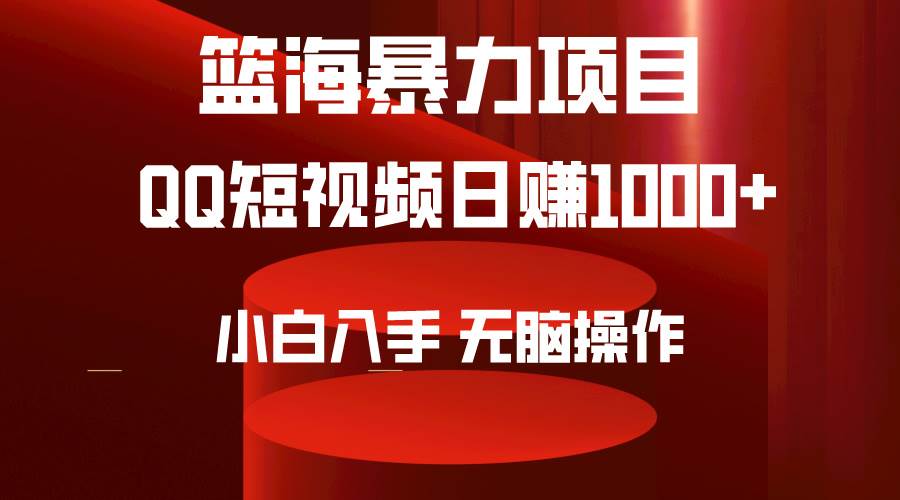 篮海暴力项目

QQ短视频日赚1000+

小白入手 无脑操作